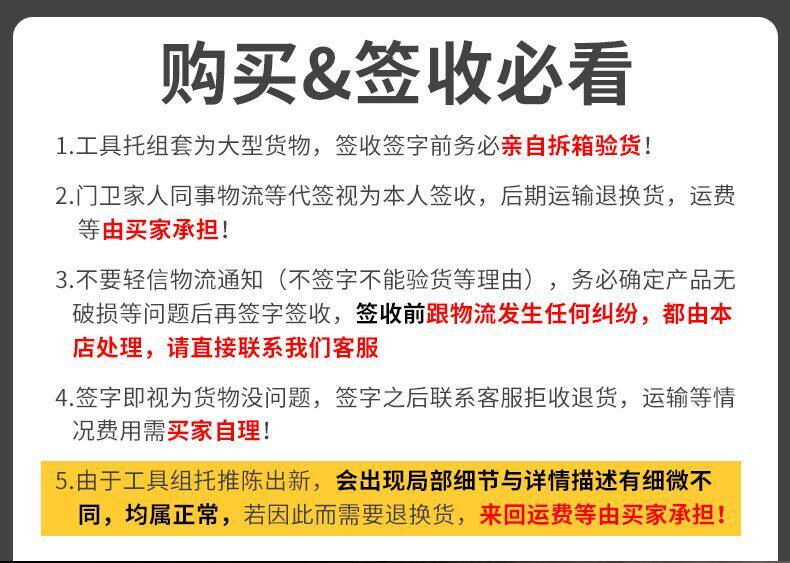 购买&签收必看

1.工具托组套为大型货物，签收签字前务必亲自拆箱验货！

2.门卫家人同事物流等代签视为本人签收，后期运输退换货，运费等由买家承担！

3.不要轻信物流通知（不签字不能验货等理由），务必确定产品无破损等问题后再签字签收，签收前跟物流发生任何纠纷，都由本店处理，请直接联系我们客服

4.签字即视为货物没问题，签字之后联系客服拒收退货，运输等情况费用需买家自理！

5.由于工具组托推陈出新，会出现局部细节与详情描述有细微不同，均属正常，若因此而需要退换货，来回运费等由买家承担！